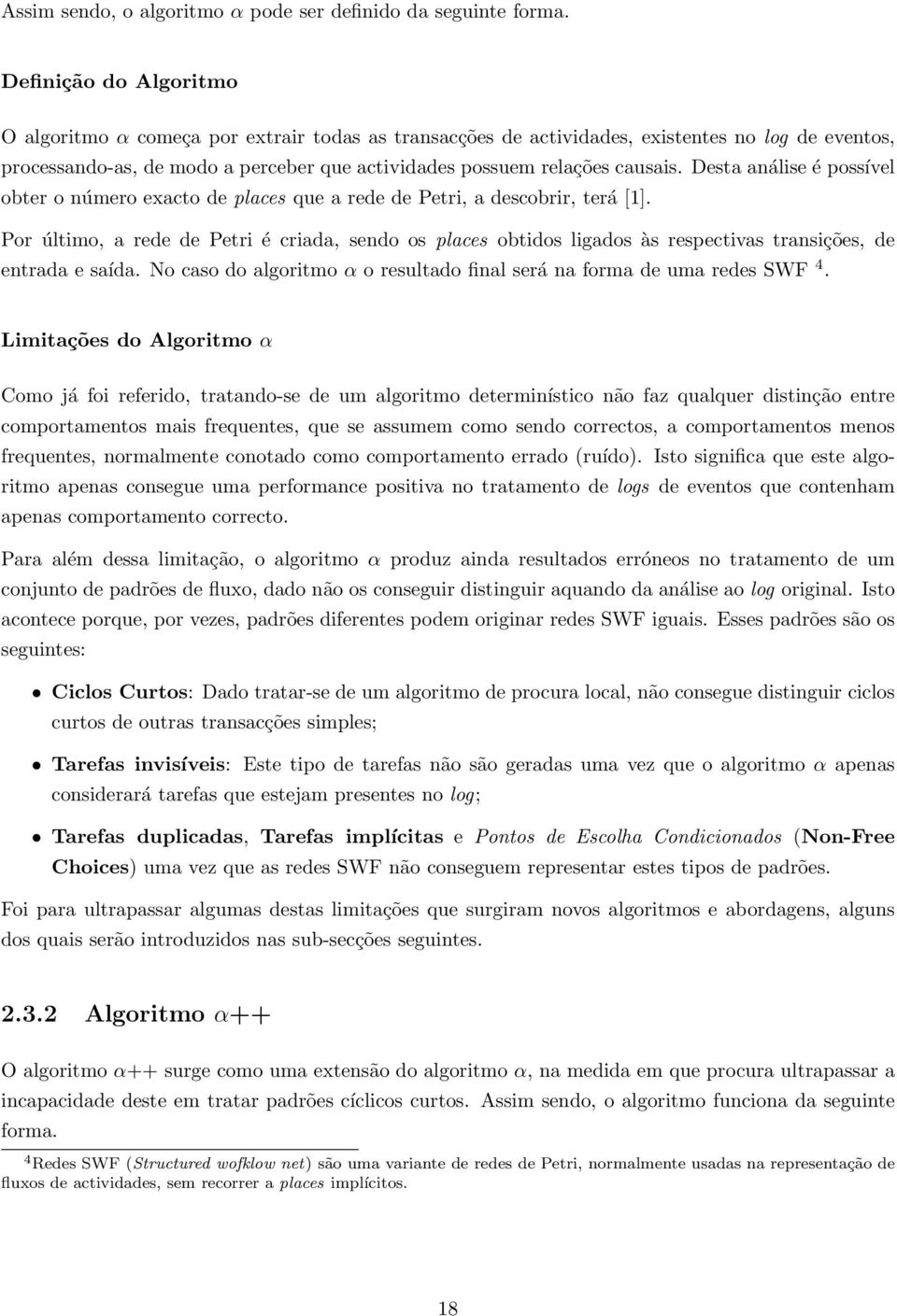 Assim sendo, o algoritmo $\alpha$ pode ser definido da seguinte forma.

Definição do Algoritmo

O algoritmo $\alpha$ começa por extrair todas as transacções de actividades, existentes no log de eventos, processando-as, de modo a perceber que actividades possuem relações causais. Desta análise é possível obter o número exacto de places que a rede de Petri, a descobrir, terá [1].

Por último, a rede de Petri é criada, sendo os places obtidos ligados às respectivas transições, de entrada e saída. No caso do algoritmo $\alpha$ o resultado final será na forma de uma redes SWF $^4$.

Limitações do Algoritmo $\alpha$

Como já foi referido, tratando-se de um algoritmo determinístico não faz qualquer distinção entre comportamentos mais frequentes, que se assumem como sendo correctos, a comportamentos menos frequentes, normalmente conotado como comportamento errado (ruído). Isto significa que este algoritmo apenas consegue uma performance positiva no tratamento de logs de eventos que contenham apenas comportamento correcto.

Para além dessa limitação, o algoritmo $\alpha$ produz ainda resultados erróneos no tratamento de um conjunto de padrões de fluxo, dado não os conseguir distinguir aquando da análise ao log original. Isto acontece porque, por vezes, padrões diferentes podem originar redes SWF iguais. Esses padrões são os seguintes:

• Ciclos Curtos: Dado tratar-se de um algoritmo de procura local, não consegue distinguir ciclos curtos de outras transacções simples;

• Tarefas invisíveis: Este tipo de tarefas não são geradas uma vez que o algoritmo $\alpha$ apenas considerará tarefas que estejam presentes no log;

• Tarefas duplicadas, Tarefas implícitas e Pontos de Escolha Condicionados (Non-Free Choices) uma vez que as redes SWF não conseguem representar estes tipos de padrões.

Foi para ultrapassar algumas destas limitações que surgiram novos algoritmos e abordagens, alguns dos quais serão introduzidos nas sub-secções seguintes.

2.3.2 Algoritmo $\alpha$++

O algoritmo $\alpha$++ surge como uma extensão do algoritmo $\alpha$, na medida em que procura ultrapassar a incapacidade deste em tratar padrões cíclicos curtos. Assim sendo, o algoritmo funciona da seguinte forma.

$^4$Redes SWF (Structured wofklow net) são uma variante de redes de Petri, normalmente usadas na representação de fluxos de actividades, sem recorrer a places implícitos.

18